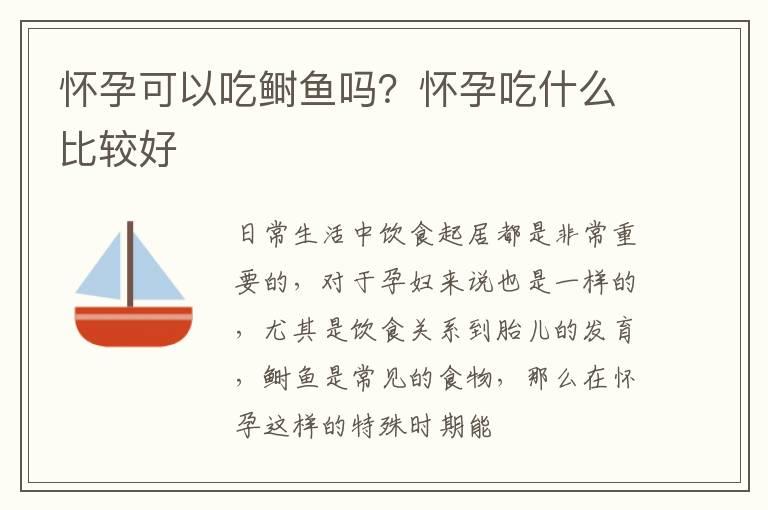 怀孕可以吃鲥鱼吗？怀孕吃什么比较好

日常生活中饮食起居都是非常重要的，对于孕妇来说也是一样的，尤其是饮食关系到胎儿的发育，鲥鱼是常见的食物，那么在怀孕这样的特殊时期能